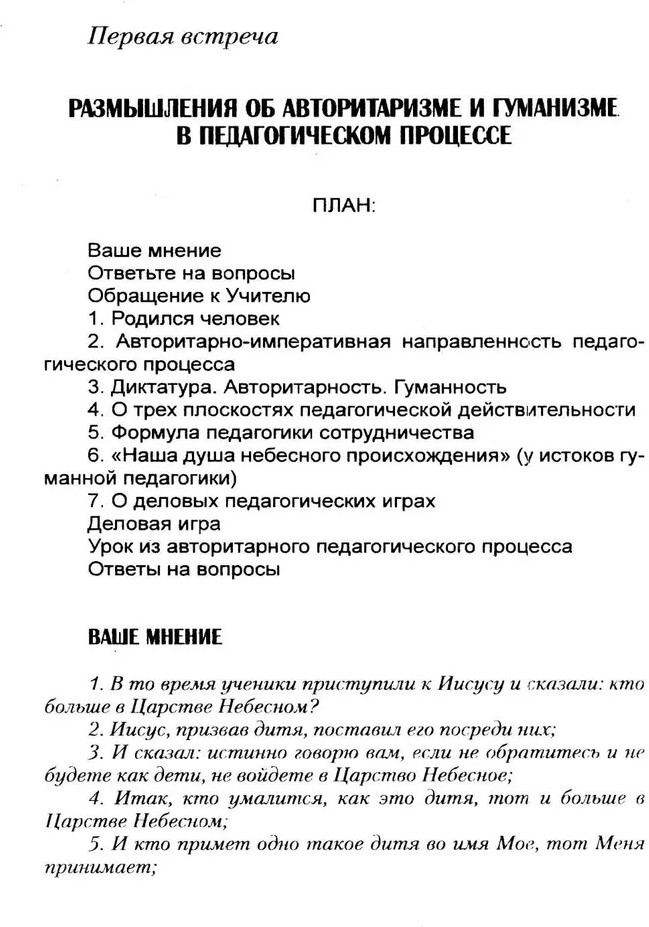 Первая встреча

РАЗМЫШЛЕНИЯ ОБ АВТОРИТАРИЗМЕ И ГУМАНИЗМЕ В ПЕДАГОГИЧЕСКОМ ПРОЦЕССЕ

ПЛАН:

Ваше мнение
Ответьте на вопросы
Обращение к Учителю
1. Родился человек
2. Авторитарно-императивная направленность педагогического процесса
3. Диктатура. Авторитарность. Гуманность
4. О трех плоскостях педагогической действительности
5. Формула педагогики сотрудничества
6. «Наша душа небесного происхождения» (у истоков гуманной педагогики)
7. О деловых педагогических играх
Деловая игра
Урок из авторитарного педагогического процесса
Ответы на вопросы

ВАШЕ МНЕНИЕ

1. В то время ученики приступили к Иисусу и сказали: кто больше в Царстве Небесном?

2. Иисус, призвав дитя, поставил его посреди них;

3. И сказал: истинно говорю вам, если не обратитесь и не будете как дети, не войдете в Царство Небесное;

4. Итак, кто умалится, как это дитя, тот и больше в Царстве Небесном;

5. И кто примет одно такое дитя во имя Мое, тот Меня принимает;